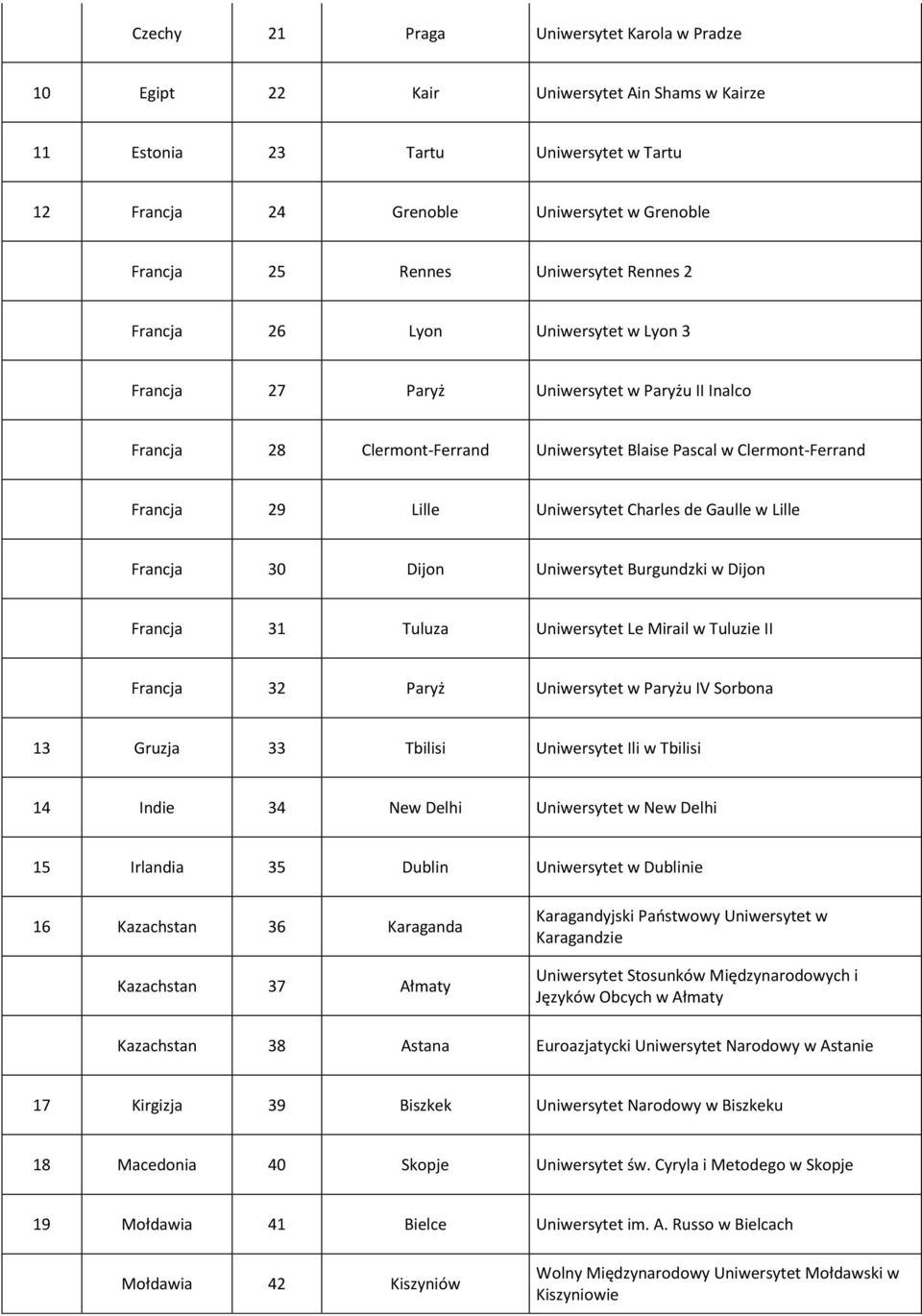 |  |  |  |  |  |
|---|---|---|---|---|
|  | Czechy | 21 | Praga | Uniwersytet Karola w Pradze |
| 10 | Egipt | 22 | Kair | Uniwersytet Ain Shams w Kairze |
| 11 | Estonia | 23 | Tartu | Uniwersytet w Tartu |
| 12 | Francja | 24 | Grenoble | Uniwersytet w Grenoble |
|  | Francja | 25 | Rennes | Uniwersytet Rennes 2 |
|  | Francja | 26 | Lyon | Uniwersytet w Lyon 3 |
|  | Francja | 27 | Paryż | Uniwersytet w Paryżu II Inalco |
|  | Francja | 28 | Clermont-Ferrand | Uniwersytet Blaise Pascal w Clermont-Ferrand |
|  | Francja | 29 | Lille | Uniwersytet Charles de Gaulle w Lille |
|  | Francja | 30 | Dijon | Uniwersytet Burgundzki w Dijon |
|  | Francja | 31 | Tuluza | Uniwersytet Le Mirail w Tuluzie II |
|  | Francja | 32 | Paryż | Uniwersytet w Paryżu IV Sorbona |
| 13 | Gruzja | 33 | Tbilisi | Uniwersytet Ili w Tbilisi |
| 14 | Indie | 34 | New Delhi | Uniwersytet w New Delhi |
| 15 | Irlandia | 35 | Dublin | Uniwersytet w Dublinie |
| 16 | Kazachstan | 36 | Karaganda | Karagandyjski Państwowy Uniwersytet w Karagandzie |
|  | Kazachstan | 37 | Ałmaty | Uniwersytet Stosunków Międzynarodowych i Języków Obcych w Ałmaty |
|  | Kazachstan | 38 | Astana | Euroazjatycki Uniwersytet Narodowy w Astanie |
| 17 | Kirgizja | 39 | Biszkek | Uniwersytet Narodowy w Biszkeku |
| 18 | Macedonia | 40 | Skopje | Uniwersytet św. Cyryla i Metodego w Skopje |
| 19 | Mołdawia | 41 | Bielce | Uniwersytet im. A. Russo w Bielcach |
|  | Mołdawia | 42 | Kiszyniów | Wolny Międzynarodowy Uniwersytet Mołdawski w Kiszyniowie |